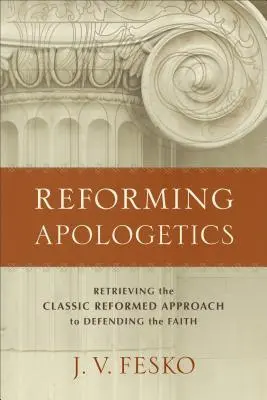 REFORMING APOLOGETICS

RETRIEVING the CLASSIC REFORMED APPROACH to DEFENDING the FAITH

J. V. FESKO